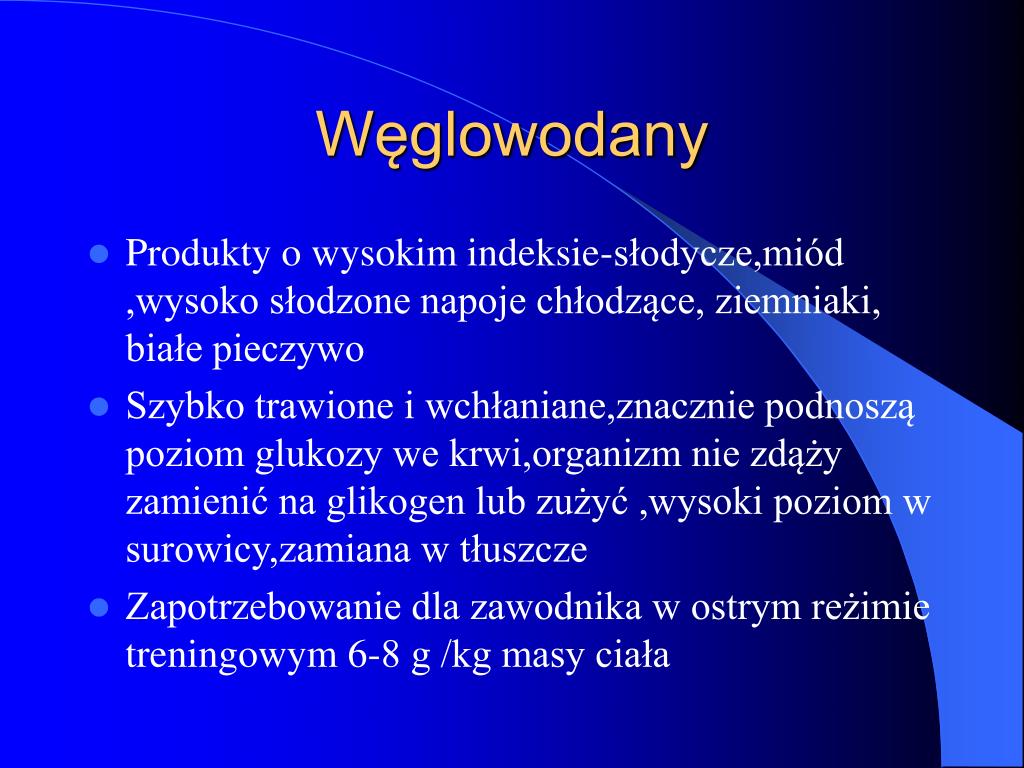 Węglowodany

- Produkty o wysokim indeksie-słodycze,miód ,wysoko słodzone napoje chłodzące, ziemniaki, białe pieczywo
- Szybko trawione i wchłaniane,znacznie podnoszą poziom glukozy we krwi,organizm nie zdąży zamienić na glikogen lub zużyć ,wysoki poziom w surowicy,zamiana w tłuszcze
- Zapotrzebowanie dla zawodnika w ostrym reżimie treningowym 6-8 g /kg masy ciała